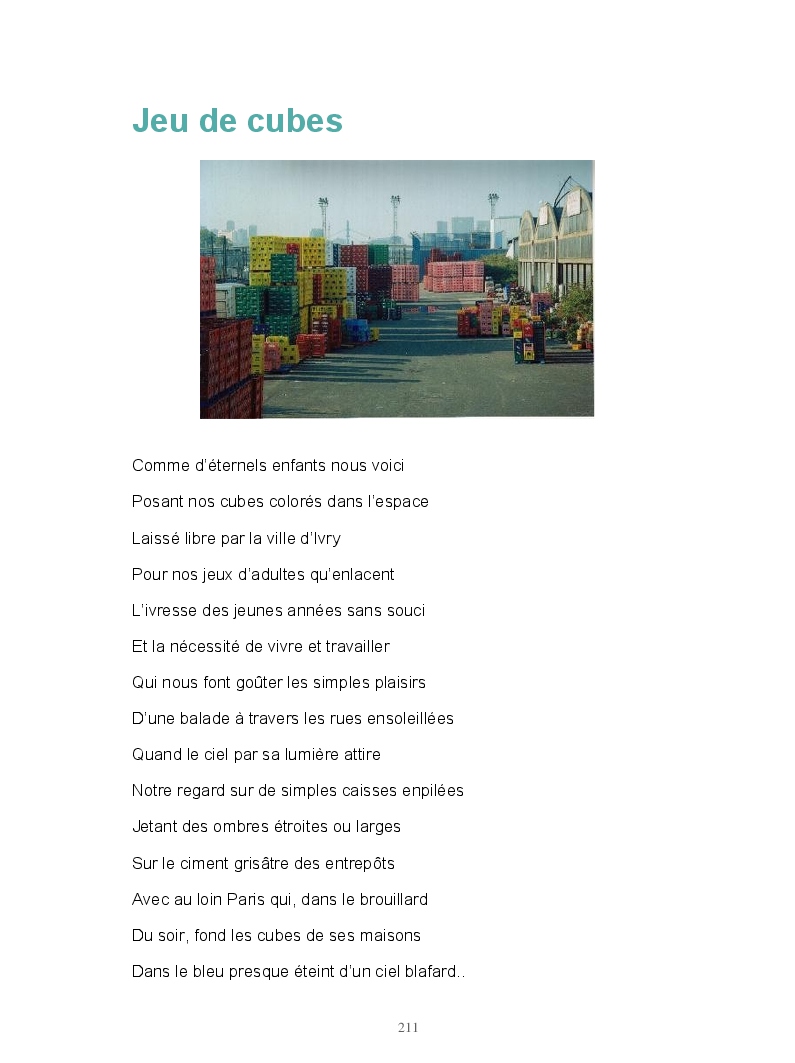 Jeu de cubes

Comme d'éternels enfants nous voici

Posant nos cubes colorés dans l'espace

Laissé libre par la ville d'Ivry

Pour nos jeux d'adultes qu'enlacent

L'ivresse des jeunes années sans souci

Et la nécessité de vivre et travailler

Qui nous font goûter les simples plaisirs

D'une balade à travers les rues ensoleillées

Quand le ciel par sa lumière attire

Notre regard sur de simples caisses enpilées

Jetant des ombres étroites ou larges

Sur le ciment grisâtre des entrepôts

Avec au loin Paris qui, dans le brouillard

Du soir, fond les cubes de ses maisons

Dans le bleu presque éteint d'un ciel blafard..

211